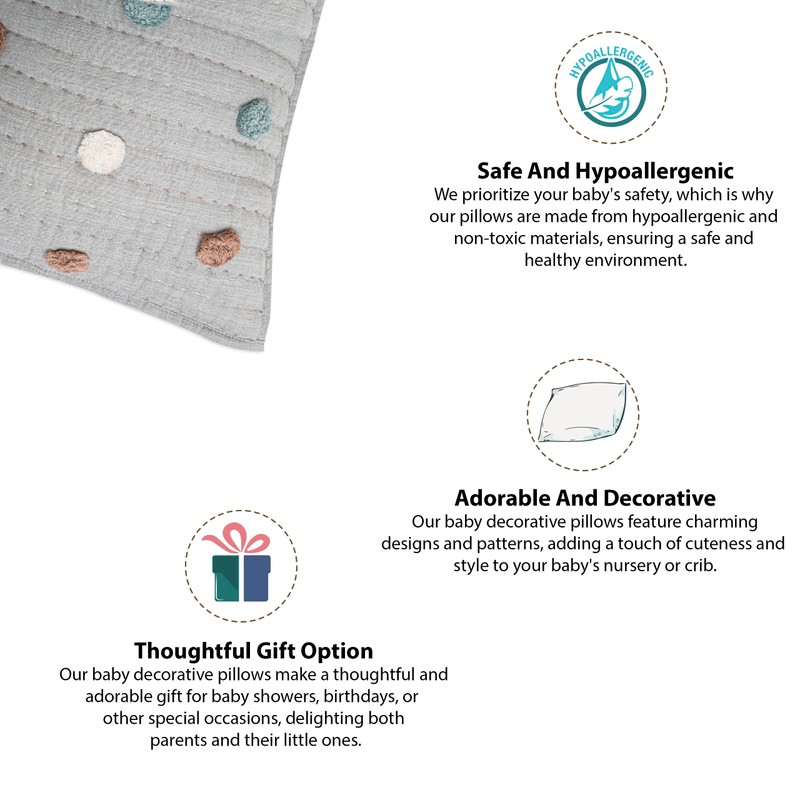 HYPOALLERGENIC

Safe And Hypoallergenic
We prioritize your baby's safety, which is why our pillows are made from hypoallergenic and non-toxic materials, ensuring a safe and healthy environment.

Adorable And Decorative
Our baby decorative pillows feature charming designs and patterns, adding a touch of cuteness and style to your baby's nursery or crib.

Thoughtful Gift Option
Our baby decorative pillows make a thoughtful and adorable gift for baby showers, birthdays, or other special occasions, delighting both parents and their little ones.